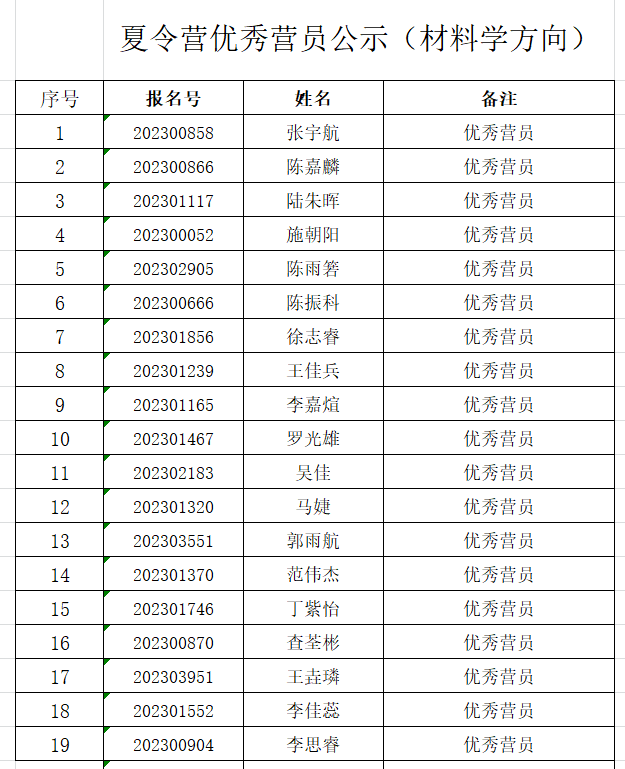 夏令营优秀营员公示（材料学方向）

| 序号 | 报名号 | 姓名 | 备注 |
|---|---|---|---|
| 1 | 202300858 | 张宇航 | 优秀营员 |
| 2 | 202300866 | 陈嘉麟 | 优秀营员 |
| 3 | 202301117 | 陆朱晖 | 优秀营员 |
| 4 | 202300052 | 施朝阳 | 优秀营员 |
| 5 | 202302905 | 陈雨箬 | 优秀营员 |
| 6 | 202300666 | 陈振科 | 优秀营员 |
| 7 | 202301856 | 徐志睿 | 优秀营员 |
| 8 | 202301239 | 王佳兵 | 优秀营员 |
| 9 | 202301165 | 李嘉煊 | 优秀营员 |
| 10 | 202301467 | 罗光雄 | 优秀营员 |
| 11 | 202302183 | 吴佳 | 优秀营员 |
| 12 | 202301320 | 马婕 | 优秀营员 |
| 13 | 202303551 | 郭雨航 | 优秀营员 |
| 14 | 202301370 | 范伟杰 | 优秀营员 |
| 15 | 202301746 | 丁紫怡 | 优秀营员 |
| 16 | 202300870 | 查荃彬 | 优秀营员 |
| 17 | 202303951 | 王垚璘 | 优秀营员 |
| 18 | 202301552 | 李佳蕊 | 优秀营员 |
| 19 | 202300904 | 李思睿 | 优秀营员 |